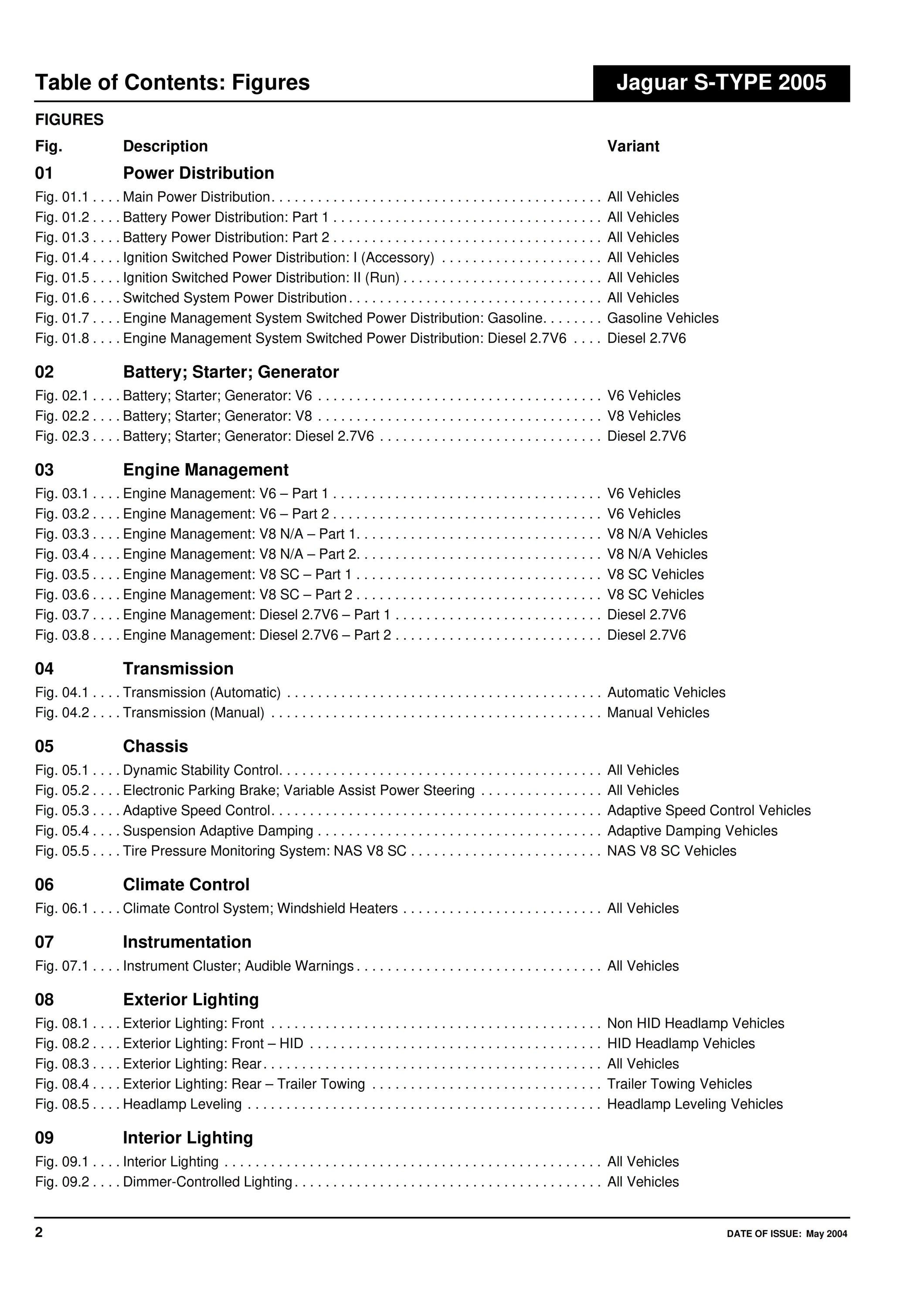 Table of Contents: Figures

Jaguar S-TYPE 2005

FIGURES

Fig. Description Variant

01 Power Distribution

Fig. 01.1 Main Power Distribution All Vehicles
Fig. 01.2 Battery Power Distribution: Part 1 All Vehicles
Fig. 01.3 Battery Power Distribution: Part 2 All Vehicles
Fig. 01.4 Ignition Switched Power Distribution: I (Accessory) All Vehicles
Fig. 01.5 Ignition Switched Power Distribution: II (Run) All Vehicles
Fig. 01.6 Switched System Power Distribution All Vehicles
Fig. 01.7 Engine Management System Switched Power Distribution: Gasoline Gasoline Vehicles
Fig. 01.8 Engine Management System Switched Power Distribution: Diesel 2.7V6 Diesel 2.7V6

02 Battery; Starter; Generator

Fig. 02.1 Battery; Starter; Generator: V6 V6 Vehicles
Fig. 02.2 Battery; Starter; Generator: V8 V8 Vehicles
Fig. 02.3 Battery; Starter; Generator: Diesel 2.7V6 Diesel 2.7V6

03 Engine Management

Fig. 03.1 Engine Management: V6 – Part 1 V6 Vehicles
Fig. 03.2 Engine Management: V6 – Part 2 V6 Vehicles
Fig. 03.3 Engine Management: V8 N/A – Part 1 V8 N/A Vehicles
Fig. 03.4 Engine Management: V8 N/A – Part 2 V8 N/A Vehicles
Fig. 03.5 Engine Management: V8 SC – Part 1 V8 SC Vehicles
Fig. 03.6 Engine Management: V8 SC – Part 2 V8 SC Vehicles
Fig. 03.7 Engine Management: Diesel 2.7V6 – Part 1 Diesel 2.7V6
Fig. 03.8 Engine Management: Diesel 2.7V6 – Part 2 Diesel 2.7V6

04 Transmission

Fig. 04.1 Transmission (Automatic) Automatic Vehicles
Fig. 04.2 Transmission (Manual) Manual Vehicles

05 Chassis

Fig. 05.1 Dynamic Stability Control All Vehicles
Fig. 05.2 Electronic Parking Brake; Variable Assist Power Steering All Vehicles
Fig. 05.3 Adaptive Speed Control Adaptive Speed Control Vehicles
Fig. 05.4 Suspension Adaptive Damping Adaptive Damping Vehicles
Fig. 05.5 Tire Pressure Monitoring System: NAS V8 SC NAS V8 SC Vehicles

06 Climate Control

Fig. 06.1 Climate Control System; Windshield Heaters All Vehicles

07 Instrumentation

Fig. 07.1 Instrument Cluster; Audible Warnings All Vehicles

08 Exterior Lighting

Fig. 08.1 Exterior Lighting: Front Non HID Headlamp Vehicles
Fig. 08.2 Exterior Lighting: Front – HID HID Headlamp Vehicles
Fig. 08.3 Exterior Lighting: Rear All Vehicles
Fig. 08.4 Exterior Lighting: Rear – Trailer Towing Trailer Towing Vehicles
Fig. 08.5 Headlamp Leveling Headlamp Leveling Vehicles

09 Interior Lighting

Fig. 09.1 Interior Lighting All Vehicles
Fig. 09.2 Dimmer-Controlled Lighting All Vehicles

2

DATE OF ISSUE: May 2004